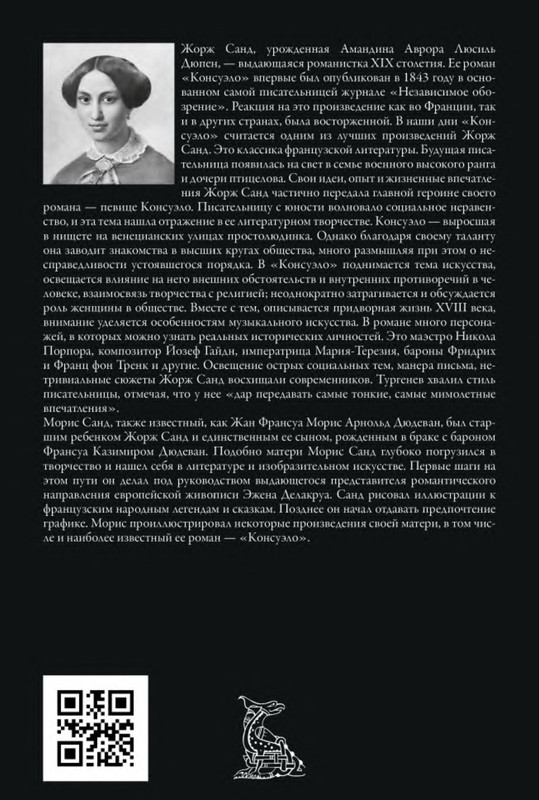 Жорж Санд, урожденная Амандина Аврора Люсиль Дюпен, — выдающаяся романистка XIX столетия. Ее роман «Консуэло» впервые был опубликован в 1843 году в основанном самой писательницей журнале «Независимое обозрение». Реакция на это произведение как во Франции, так и в других странах, была восторженной. В наши дни «Консуэло» считается одним из лучших произведений Жорж Санд. Это классика французской литературы. Будущая писательница появилась на свет в семье военного высокого ранга и дочери птицелова. Свои идеи, опыт и жизненные впечатления Жорж Санд частично передала главной героине своего романа — певице Консуэло. Писательницу с юности волновало социальное неравенство, и эта тема нашла отражение в ее литературном творчестве. Консуэло — выросшая в нищете на венецианских улицах простолюдинка. Однако благодаря своему таланту она заводит знакомства в высших кругах общества, много размышляя при этом о несправедливости устоявшегося порядка. В «Консуэло» поднимается тема искусства, освещается влияние на него внешних обстоятельств и внутренних противоречий в человеке, взаимосвязь творчества с религией; неоднократно затрагивается и обсуждается роль женщины в обществе. Вместе с тем, описывается придворная жизнь XVIII века, внимание уделяется особенностям музыкального искусства. В романе много персонажей, в которых можно узнать реальных исторических личностей. Это маэстро Никола Порпора, композитор Йозеф Гайдн, императрица Мария-Терезия, бароны Фридрих и Франц фон Тренк и другие. Освещение острых социальных тем, манера письма, нетривиальные сюжеты Жорж Санд восхищали современников. Тургенев хвалил стиль писательницы, отмечая, что у нее «дар передавать самые тонкие, самые мимолетные впечатления».
Морис Санд, также известный, как Жан Франсуа Морис Арнольд Дюдеван, был старшим ребенком Жорж Санд и единственным ее сыном, рожденным в браке с бароном Франсуа Казимиром Дюдеван. Подобно матери Морис Санд глубоко погрузился в творчество и нашел себя в литературе и изобразительном искусстве. Первые шаги на этом пути он делал под руководством выдающегося представителя романтического направления европейской живописи Эжена Делакруа. Санд рисовал иллюстрации к французским народным легендам и сказкам. Позднее он начал отдавать предпочтение графике. Морис проиллюстрировал некоторые произведения своей матери, в том числе и наиболее известный ее роман — «Консуэло».